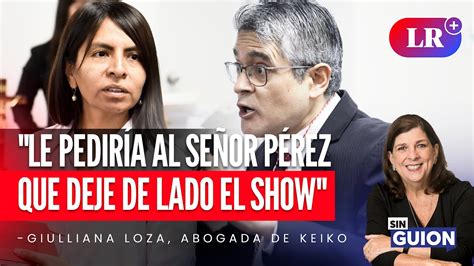 LR+

"LE PEDIRÍA AL SEÑOR PÉREZ QUE DEJE DE LADO EL SHOW"

-GIULLIANA LOZA, ABOGADA DE KEIKO

SIN GUION